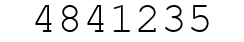 4841235